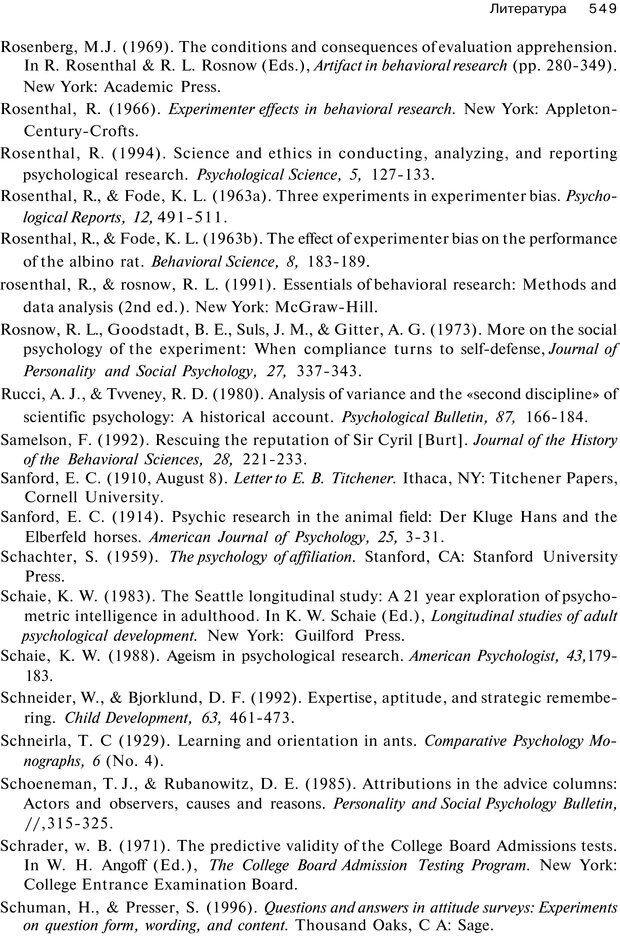 Литература 549

Rosenberg, M.J. (1969). The conditions and consequences of evaluation apprehension. In R. Rosenthal & R. L. Rosnow (Eds.), Artifact in behavioral research (pp. 280-349). New York: Academic Press.

Rosenthal, R. (1966). Experimenter effects in behavioral research. New York: Appleton-Century-Crofts.

Rosenthal, R. (1994). Science and ethics in conducting, analyzing, and reporting psychological research. Psychological Science, 5, 127-133.

Rosenthal, R., & Fode, K. L. (1963a). Three experiments in experimenter bias. Psychological Reports, 12, 491-511.

Rosenthal, R., & Fode, K. L. (1963b). The effect of experimenter bias on the performance of the albino rat. Behavioral Science, 8, 183-189.

rosenthal, R., & rosnow, R. L. (1991). Essentials of behavioral research: Methods and data analysis (2nd ed.). New York: McGraw-Hill.

Rosnow, R. L., Goodstadt, B. E., Suls, J. M., & Gitter, A. G. (1973). More on the social psychology of the experiment: When compliance turns to self-defense, Journal of Personality and Social Psychology, 27, 337-343.

Rucci, A. J., & Tvveney, R. D. (1980). Analysis of variance and the «second discipline» of scientific psychology: A historical account. Psychological Bulletin, 87, 166-184.

Samelson, F. (1992). Rescuing the reputation of Sir Cyril [Burt]. Journal of the History of the Behavioral Sciences, 28, 221-233.

Sanford, E. C. (1910, August 8). Letter to E. B. Titchener. Ithaca, NY: Titchener Papers, Cornell University.

Sanford, E. C. (1914). Psychic research in the animal field: Der Kluge Hans and the Elberfeld horses. American Journal of Psychology, 25, 3-31.

Schachter, S. (1959). The psychology of affiliation. Stanford, CA: Stanford University Press.

Schaie, K. W. (1983). The Seattle longitudinal study: A 21 year exploration of psychometric intelligence in adulthood. In K. W. Schaie (Ed.), Longitudinal studies of adult psychological development. New York: Guilford Press.

Schaie, K. W. (1988). Ageism in psychological research. American Psychologist, 43,179-183.

Schneider, W., & Bjorklund, D. F. (1992). Expertise, aptitude, and strategic remembering. Child Development, 63, 461-473.

Schneirla, T. C (1929). Learning and orientation in ants. Comparative Psychology Monographs, 6 (No. 4).

Schoeneman, T. J., & Rubanowitz, D. E. (1985). Attributions in the advice columns: Actors and observers, causes and reasons. Personality and Social Psychology Bulletin, //,315-325.

Schrader, w. B. (1971). The predictive validity of the College Board Admissions tests. In W. H. Angoff (Ed.), The College Board Admission Testing Program. New York: College Entrance Examination Board.

Schuman, H., & Presser, S. (1996). Questions and answers in attitude surveys: Experiments on question form, wording, and content. Thousand Oaks, C A: Sage.